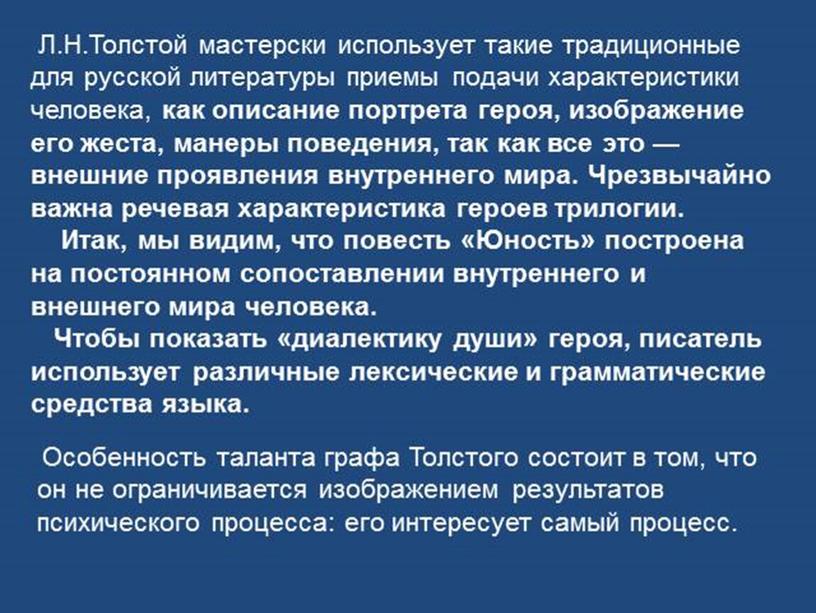 Л.Н.Толстой мастерски использует такие традиционные для русской литературы приемы подачи характеристики человека, как описание портрета героя, изображение его жеста, манеры поведения, так как все это — внешние проявления внутреннего мира. Чрезвычайно важна речевая характеристика героев трилогии.

Итак, мы видим, что повесть «Юность» построена на постоянном сопоставлении внутреннего и внешнего мира человека.

Чтобы показать «диалектику души» героя, писатель использует различные лексические и грамматические средства языка.

Особенность таланта графа Толстого состоит в том, что он не ограничивается изображением результатов психического процесса: его интересует самый процесс.